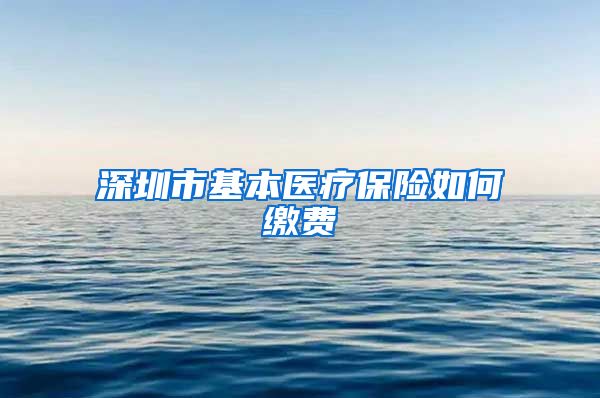 深圳市基本医疗保险如何缴费